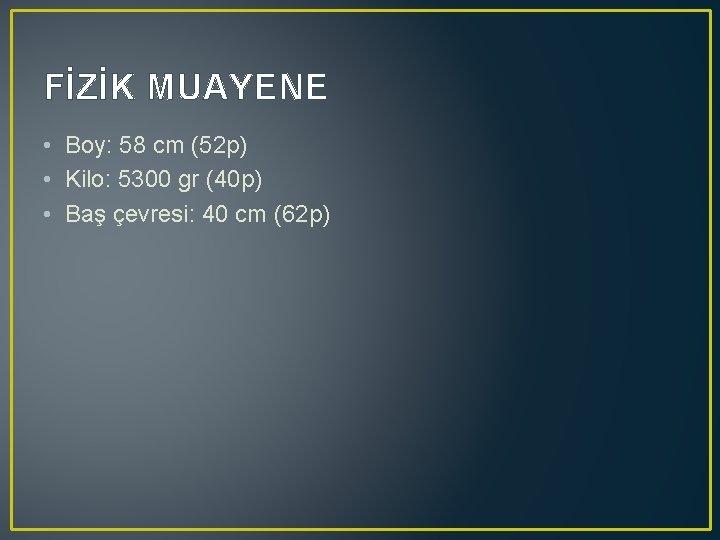 FİZİK MUAYENE

• Boy: 58 cm (52p)
• Kilo: 5300 gr (40p)
• Baş çevresi: 40 cm (62p)